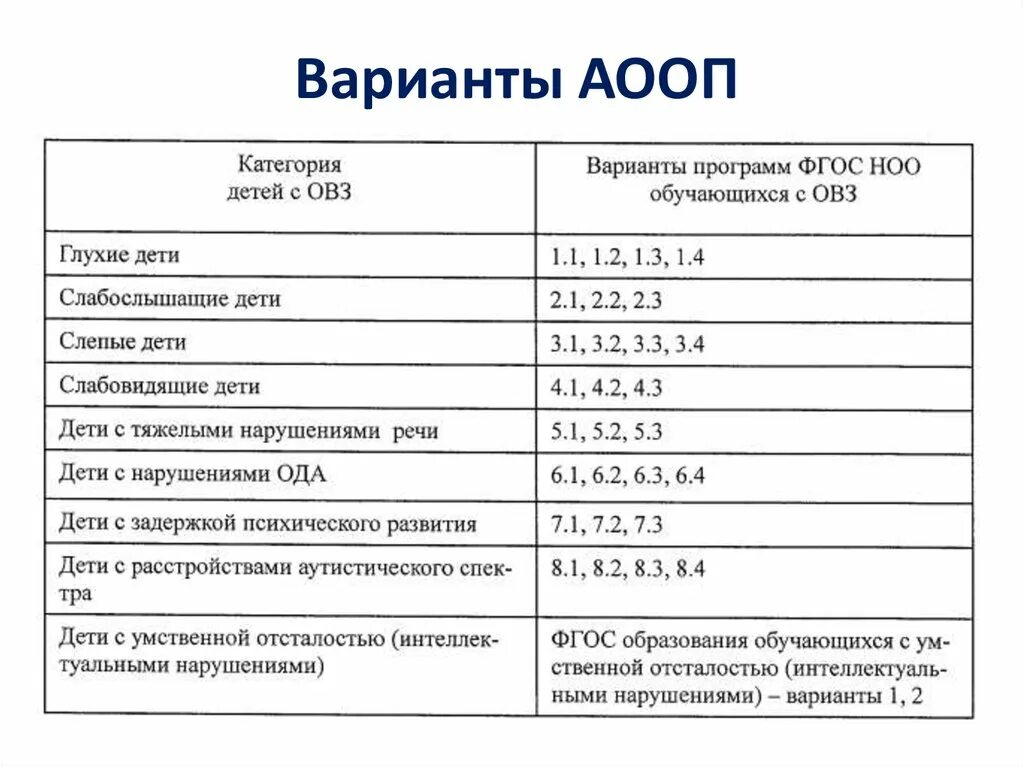 Варианты АООП

| Категория детей с ОВЗ | Варианты программ ФГОС НОО обучающихся с ОВЗ |
|---|---|
| Глухие дети | 1.1, 1.2, 1.3, 1.4 |
| Слабослышащие дети | 2.1, 2.2, 2.3 |
| Слепые дети | 3.1, 3.2, 3.3, 3.4 |
| Слабовидящие дети | 4.1, 4.2, 4.3 |
| Дети с тяжелыми нарушениями речи | 5.1, 5.2, 5.3 |
| Дети с нарушениями ОДА | 6.1, 6.2, 6.3, 6.4 |
| Дети с задержкой психического развития | 7.1, 7.2, 7.3 |
| Дети с расстройствами аутистического спектра | 8.1, 8.2, 8.3, 8.4 |
| Дети с умственной отсталостью (интеллектуальными нарушениями) | ФГОС образования обучающихся с умственной отсталостью (интеллектуальными нарушениями) – варианты 1, 2 |